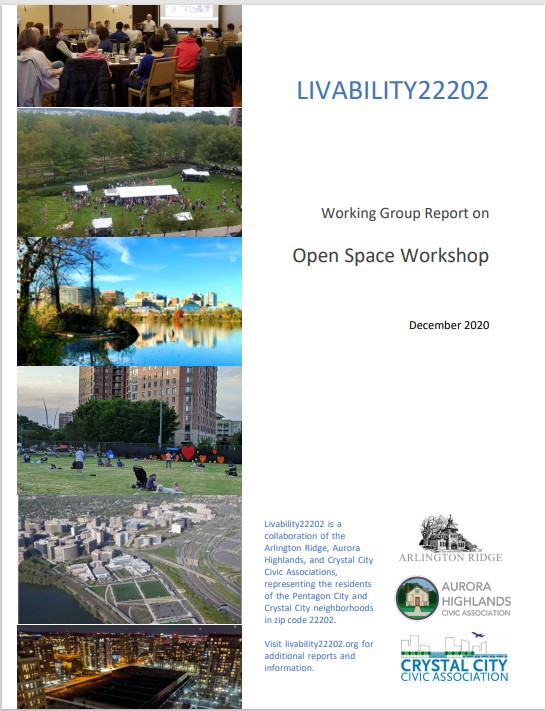 LIVABILITY22202

Working Group Report on

Open Space Workshop

December 2020

Livability22202 is a collaboration of the Arlington Ridge, Aurora Highlands, and Crystal City Civic Associations, representing the residents of the Pentagon City and Crystal City neighborhoods in zip code 22202.

Visit livability22202.org for additional reports and information.

ARLINGTON RIDGE

AURORA HIGHLANDS CIVIC ASSOCIATION

CRYSTAL CITY CIVIC ASSOCIATION